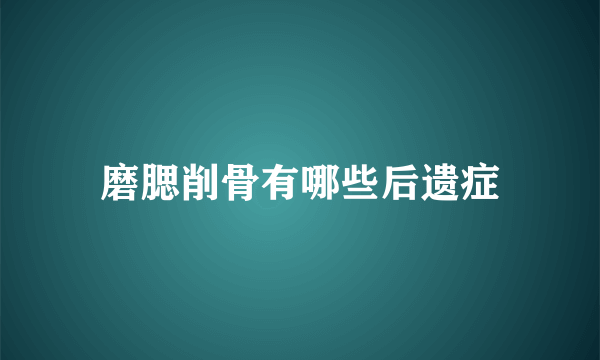 磨腮削骨有哪些后遗症